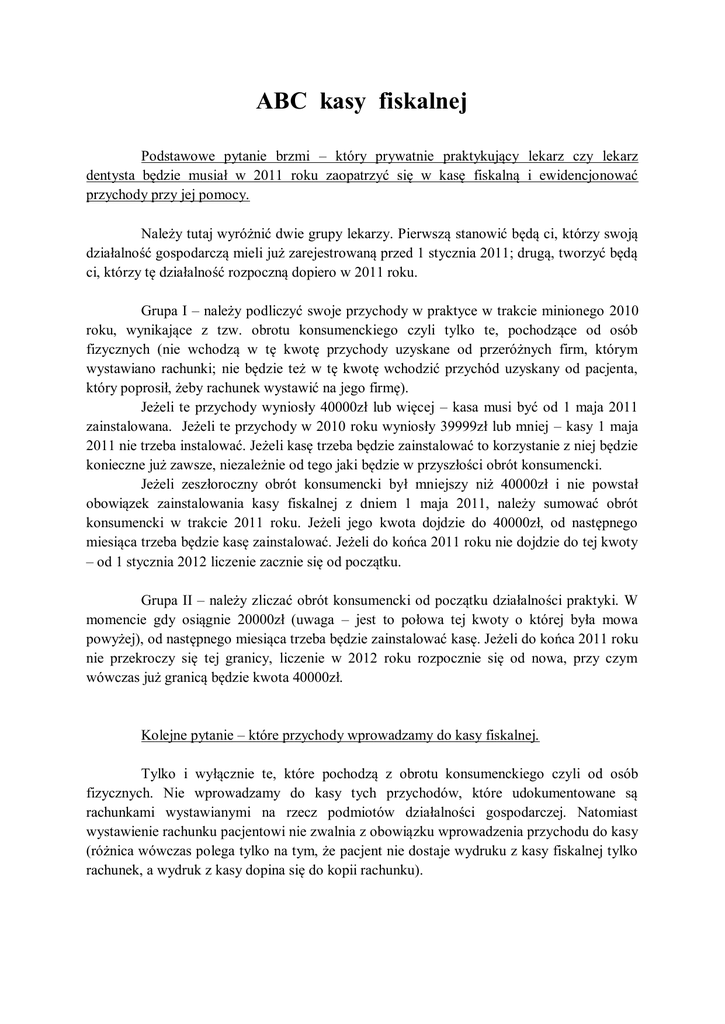 ABC kasy fiskalnej

Podstawowe pytanie brzmi – który prywatnie praktykujący lekarz czy lekarz dentysta będzie musiał w 2011 roku zaopatrzyć się w kasę fiskalną i ewidencjonować przychody przy jej pomocy.

Należy tutaj wyróżnić dwie grupy lekarzy. Pierwszą stanowić będą ci, którzy swoją działalność gospodarczą mieli już zarejestrowaną przed 1 stycznia 2011; drugą, tworzyć będą ci, którzy tę działalność rozpoczną dopiero w 2011 roku.

Grupa I – należy podliczyć swoje przychody w praktyce w trakcie minionego 2010 roku, wynikające z tzw. obrotu konsumenckiego czyli tylko te, pochodzące od osób fizycznych (nie wchodzą w tę kwotę przychody uzyskane od przeróżnych firm, którym wystawiano rachunki; nie będzie też w tę kwotę wchodzić przychód uzyskany od pacjenta, który poprosił, żeby rachunek wystawić na jego firmę).

Jeżeli te przychody wyniosły 40000zł lub więcej – kasa musi być od 1 maja 2011 zainstalowana. Jeżeli te przychody w 2010 roku wyniosły 39999zł lub mniej – kasy 1 maja 2011 nie trzeba instalować. Jeżeli kasę trzeba będzie zainstalować to korzystanie z niej będzie konieczne już zawsze, niezależnie od tego jaki będzie w przyszłości obrót konsumencki.

Jeżeli zeszłoroczny obrót konsumencki był mniejszy niż 40000zł i nie powstał obowiązek zainstalowania kasy fiskalnej z dniem 1 maja 2011, należy sumować obrót konsumencki w trakcie 2011 roku. Jeżeli jego kwota dojdzie do 40000zł, od następnego miesiąca trzeba będzie kasę zainstalować. Jeżeli do końca 2011 roku nie dojdzie do tej kwoty – od 1 stycznia 2012 liczenie zacznie się od początku.

Grupa II – należy zliczać obrót konsumencki od początku działalności praktyki. W momencie gdy osiągnie 20000zł (uwaga – jest to połowa tej kwoty o której była mowa powyżej), od następnego miesiąca trzeba będzie zainstalować kasę. Jeżeli do końca 2011 roku nie przekroczy się tej granicy, liczenie w 2012 roku rozpocznie się od nowa, przy czym wówczas już granicą będzie kwota 40000zł.

Kolejne pytanie – które przychody wprowadzamy do kasy fiskalnej.

Tylko i wyłącznie te, które pochodzą z obrotu konsumenckiego czyli od osób fizycznych. Nie wprowadzamy do kasy tych przychodów, które udokumentowane są rachunkami wystawianymi na rzecz podmiotów działalności gospodarczej. Natomiast wystawienie rachunku pacjentowi nie zwalnia z obowiązku wprowadzenia przychodu do kasy (różnica wówczas polega tylko na tym, że pacjent nie dostaje wydruku z kasy fiskalnej tylko rachunek, a wydruk z kasy dopina się do kopii rachunku).